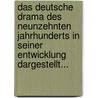 das deutsche drama des neunzehnten jahrhunderts in seiner entwicklung dargestellt...